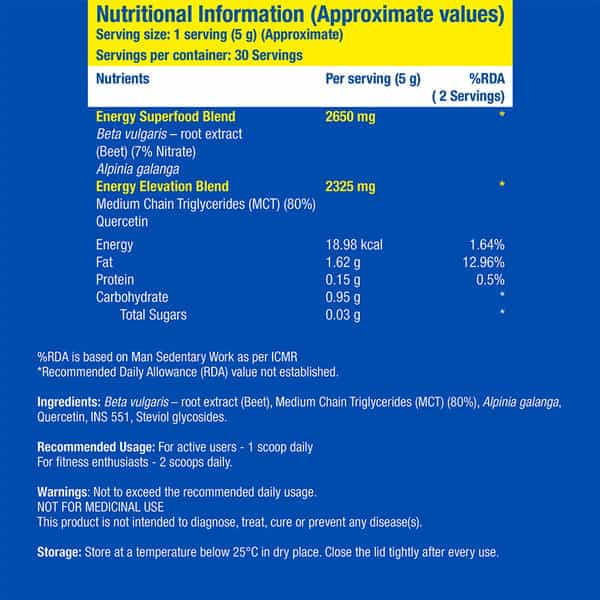 Nutritional Information (Approximate values)
Serving size: 1 serving (5 g) (Approximate)
Servings per container: 30 Servings

| Nutrients | Per serving (5 g) | %RDA ( 2 Servings) |
|---|---|---|
| Energy Superfood Blend | 2650 mg | * |
| Beta vulgaris – root extract (Beet) (7% Nitrate) | | |
| Alpinia galanga | | |
| Energy Elevation Blend | 2325 mg | * |
| Medium Chain Triglycerides (MCT) (80%) | | |
| Quercetin | | |
| Energy | 18.98 kcal | 1.64% |
| Fat | 1.62 g | 12.96% |
| Protein | 0.15 g | 0.5% |
| Carbohydrate | 0.95 g | * |
| Total Sugars | 0.03 g | * |

%RDA is based on Man Sedentary Work as per ICMR
*Recommended Daily Allowance (RDA) value not established.

Ingredients: Beta vulgaris – root extract (Beet), Medium Chain Triglycerides (MCT) (80%), Alpinia galanga, Quercetin, INS 551, Steviol glycosides.

Recommended Usage: For active users - 1 scoop daily
For fitness enthusiasts - 2 scoops daily.

Warnings: Not to exceed the recommended daily usage.
NOT FOR MEDICINAL USE
This product is not intended to diagnose, treat, cure or prevent any disease(s).

Storage: Store at a temperature below 25°C in dry place. Close the lid tightly after every use.